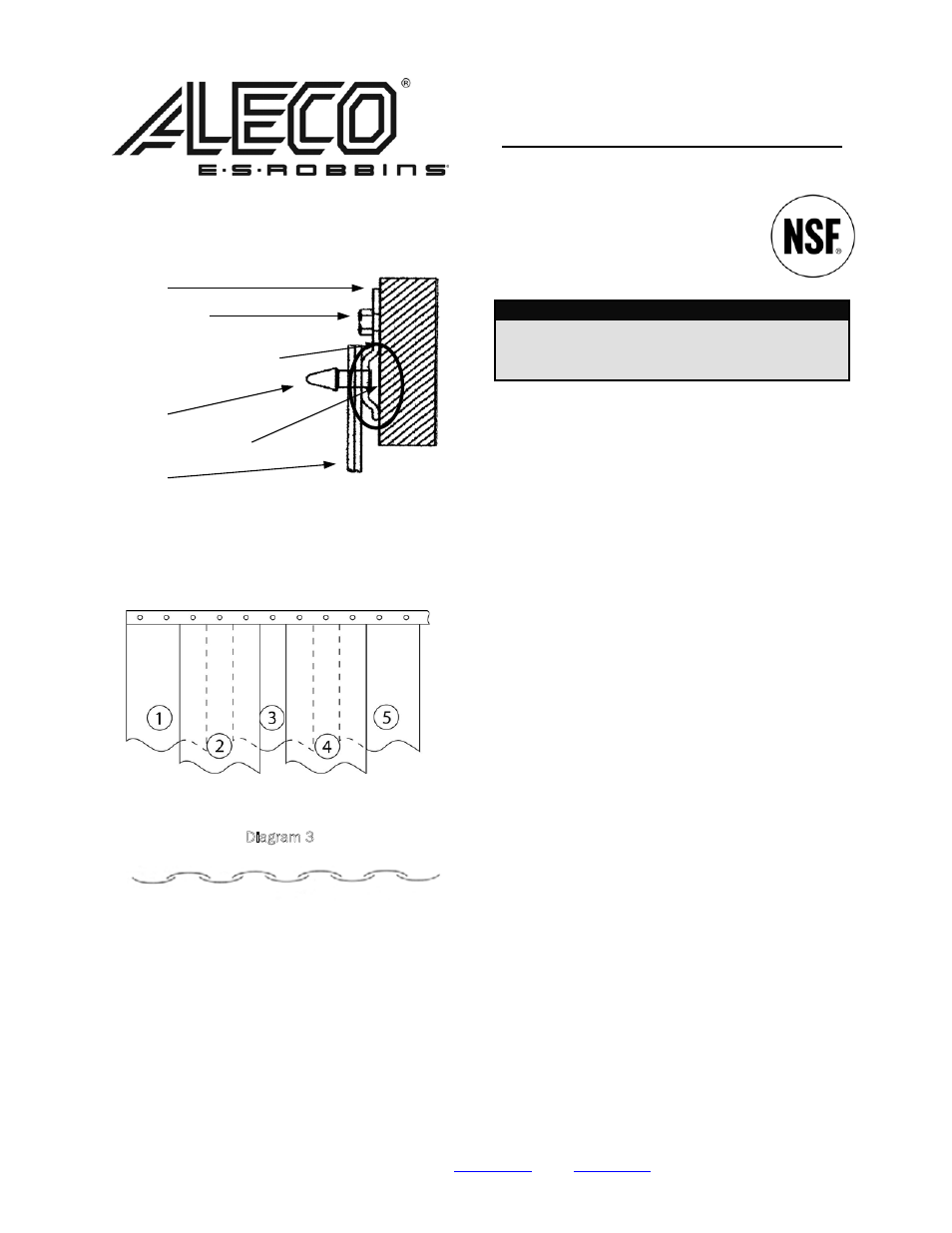 ALECO®
E·S·ROBBINS®

NSF®

1
2
3
4
5

Diagram 3